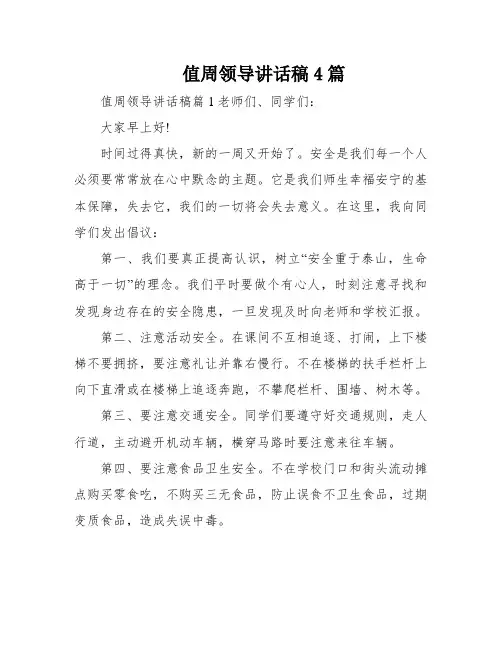 值周领导讲话稿4篇

值周领导讲话稿篇1老师们、同学们:

大家早上好!

时间过得真快，新的一周又开始了。安全是我们每一个人必须要常常放在心中默念的主题。它是我们师生幸福安宁的基本保障，失去它，我们的一切将会失去意义。在这里，我向同学们发出倡议:

第一、我们要真正提高认识，树立“安全重于泰山，生命高于一切”的理念。我们平时要做个有心人，时刻注意寻找和发现身边存在的安全隐患，一旦发现及时向老师和学校汇报。

第二、注意活动安全。在课间不互相追逐、打闹，上下楼梯不要拥挤，要注意礼让并靠右慢行。不在楼梯的扶手栏杆上向下直滑或在楼梯上追逐奔跑，不攀爬栏杆、围墙、树木等。

第三、要注意交通安全。同学们要遵守好交通规则，走人行道，主动避开机动车辆，横穿马路时要注意来往车辆。

第四、要注意食品卫生安全。不在学校门口和街头流动摊点购买零食吃，不购买三无食品，防止误食不卫生食品，过期变质食品，造成失误中毒。